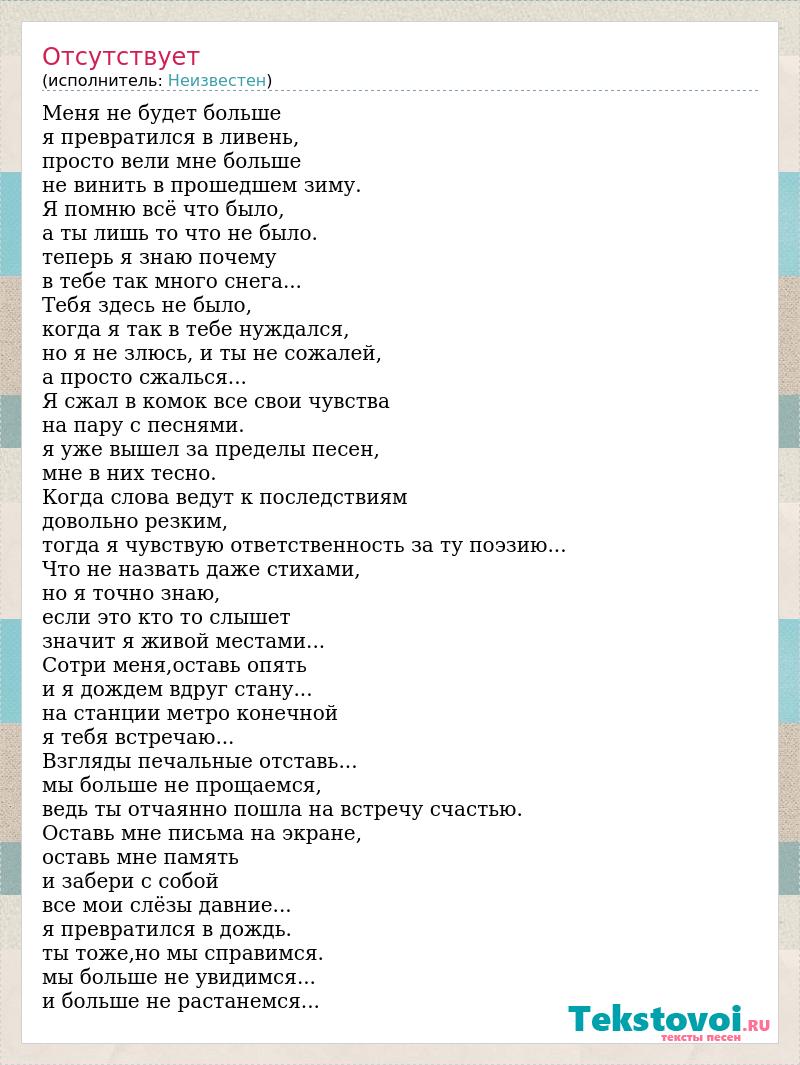 Отсутствует
(исполнитель: Неизвестен)

Меня не будет больше
я превратился в ливень,
просто вели мне больше
не винить в прошедшем зиму.
Я помню всё что было,
а ты лишь то что не было.
теперь я знаю почему
в тебе так много снега...
Тебя здесь не было,
когда я так в тебе нуждался,
но я не злюсь, и ты не сожалей,
а просто сжалься...
Я сжал в комок все свои чувства
на пару с песнями.
я уже вышел за пределы песен,
мне в них тесно.
Когда слова ведут к последствиям
довольно резким,
тогда я чувствую ответственность за ту поэзию...
Что не назвать даже стихами,
но я точно знаю,
если это кто то слышет
значит я живой местами...
Сотри меня,оставь опять
и я дождем вдруг стану...
на станции метро конечной
я тебя встречаю...
Взгляды печальные отставь...
мы больше не прощаемся,
ведь ты отчаянно пошла на встречу счастью.
Оставь мне письма на экране,
оставь мне память
и забери с собой
все мои слёзы давние...
я превратился в дождь.
ты тоже,но мы справимся.
мы больше не увидимся...
и больше не растанемся...

Tekstovoi.RU
тексты песен